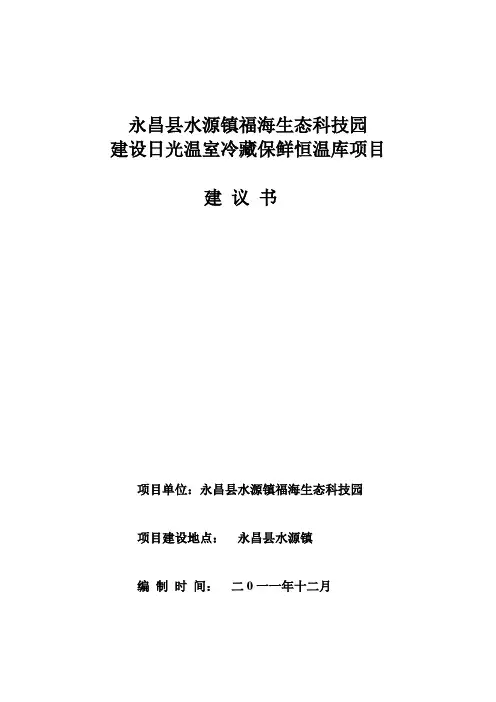 永昌县水源镇福海生态科技园
建设日光温室冷藏保鲜恒温库项目

建 议 书

项目单位：永昌县水源镇福海生态科技园

项目建设地点： 永昌县水源镇

编 制 时 间： 二０一一年十二月